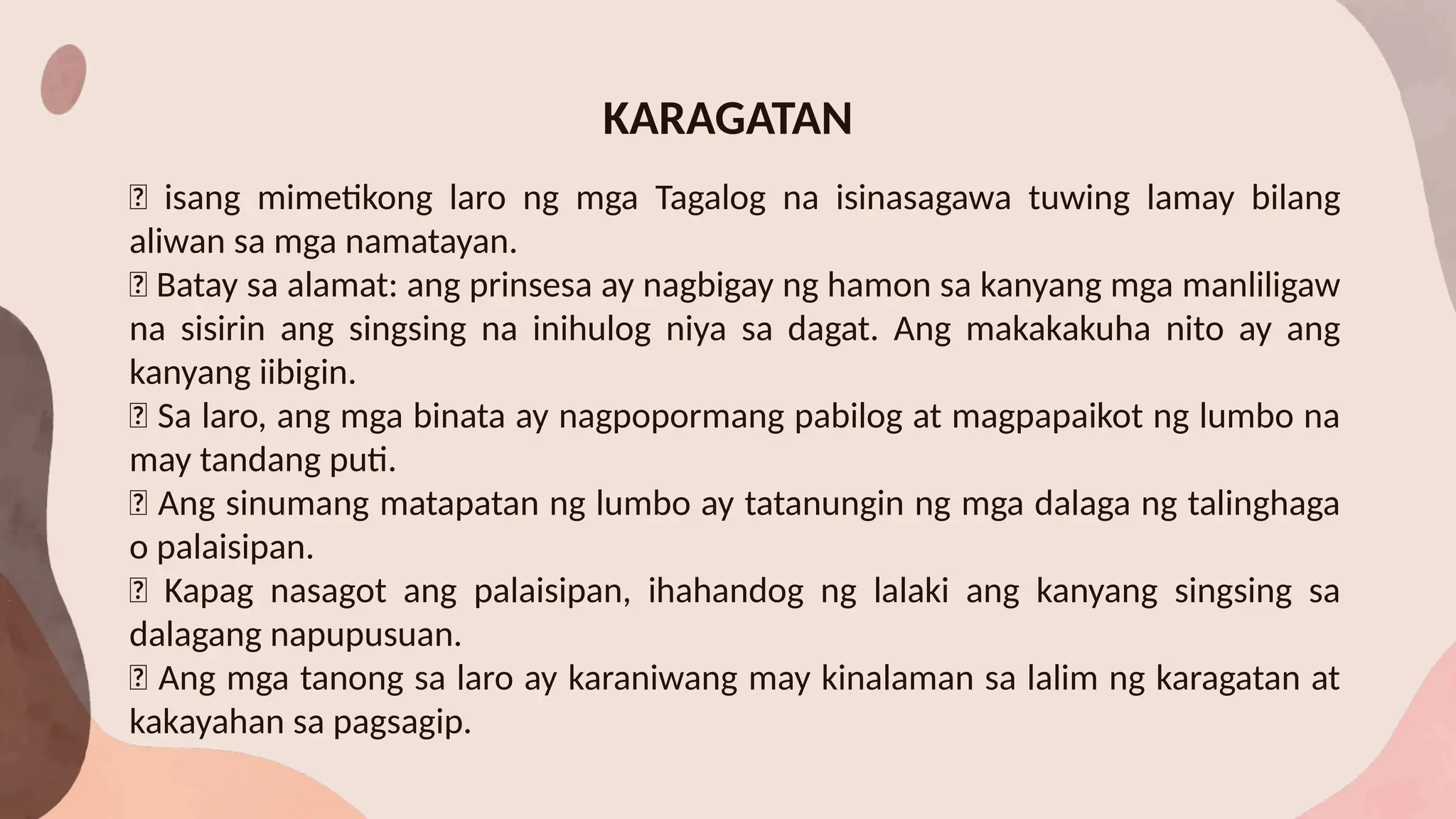 KARAGATAN

 isang mimetikong laro ng mga Tagalog na isinasagawa tuwing lamay bilang aliwan sa mga namatayan.
 Batay sa alamat: ang prinsesa ay nagbigay ng hamon sa kanyang mga manliligaw na sisirin ang singsing na inihulog niya sa dagat. Ang makakakuha nito ay ang kanyang iibigin.
 Sa laro, ang mga binata ay nagpopormang pabilog at magpapaikot ng lumbo na may tandang puti.
 Ang sinumang matapatan ng lumbo ay tatanungin ng mga dalaga ng talinghaga o palaisipan.
 Kapag nasagot ang palaisipan, ihahandog ng lalaki ang kanyang singsing sa dalagang napupusuan.
 Ang mga tanong sa laro ay karaniwang may kinalaman sa lalim ng karagatan at kakayahan sa pagsagip.